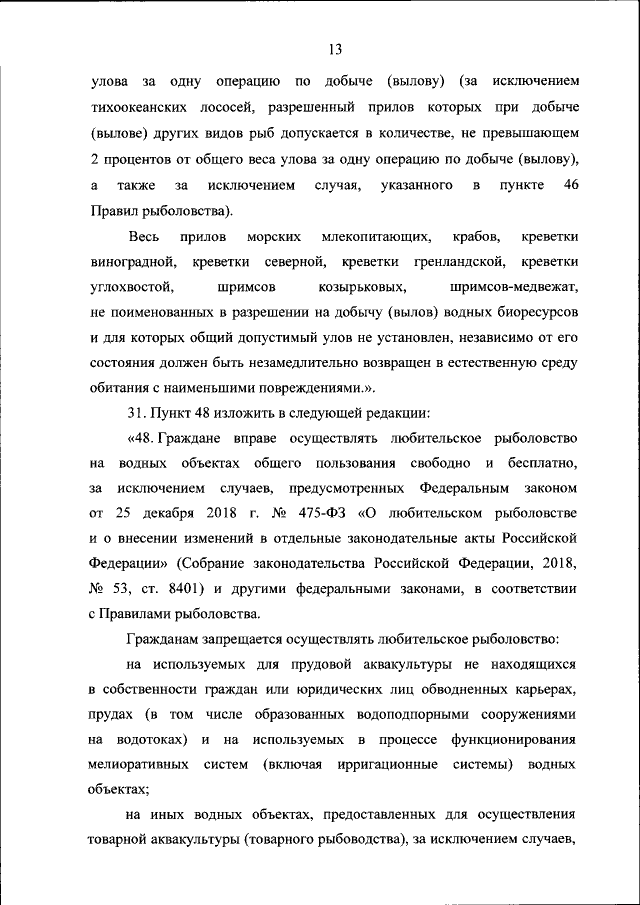 13

улова за одну операцию по добыче (вылову) (за исключением тихоокеанских лососей, разрешенный прилов которых при добыче (вылове) других видов рыб допускается в количестве, не превышающем 2 процентов от общего веса улова за одну операцию по добыче (вылову), а также за исключением случая, указанного в пункте 46 Правил рыболовства).

Весь прилов морских млекопитающих, крабов, креветки виноградной, креветки северной, креветки гренландской, креветки углохвостой, шримсов козырьковых, шримсов-медвежат, не поименованных в разрешении на добычу (вылов) водных биоресурсов и для которых общий допустимый улов не установлен, независимо от его состояния должен быть незамедлительно возвращен в естественную среду обитания с наименьшими повреждениями.».

31. Пункт 48 изложить в следующей редакции:

«48. Граждане вправе осуществлять любительское рыболовство на водных объектах общего пользования свободно и бесплатно, за исключением случаев, предусмотренных Федеральным законом от 25 декабря 2018 г. № 475-ФЗ «О любительском рыболовстве и о внесении изменений в отдельные законодательные акты Российской Федерации» (Собрание законодательства Российской Федерации, 2018, № 53, ст. 8401) и другими федеральными законами, в соответствии с Правилами рыболовства.

Гражданам запрещается осуществлять любительское рыболовство:

на используемых для прудовой аквакультуры не находящихся в собственности граждан или юридических лиц обводненных карьерах, прудах (в том числе образованных водоподпорными сооружениями на водотоках) и на используемых в процессе функционирования мелиоративных систем (включая ирригационные системы) водных объектах;

на иных водных объектах, предоставленных для осуществления товарной аквакультуры (товарного рыбоводства), за исключением случаев,